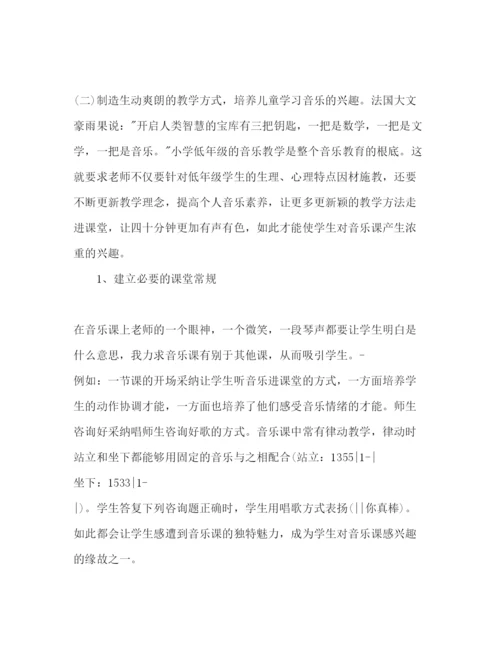 (二)制造生动爽朗的教学方式，培养儿童学习音乐的兴趣。法国大文豪雨果说："开启人类智慧的宝库有三把钥匙，一把是数学，一把是文学，一把是音乐。"小学低年级的音乐教学是整个音乐教育的根底。这就要求老师不仅要针对低年级学生的生理、心理特点因材施教，还要不断更新教学理念，提高个人音乐素养，让更多更新颖的教学方法走进课堂，让四十分钟更加有声有色，如此才能使学生对音乐课产生浓重的兴趣。

1、建立必要的课堂常规

在音乐课上老师的一个眼神，一个微笑，一段琴声都要让学生明白是什么意思，我力求音乐课有别于其他课，从而吸引学生。-

例如：一节课的开场采纳让学生听音乐进课堂的方式，一方面培养学生的动作协调才能，一方面也培养了他们感受音乐情绪的才能。师生咨询好采纳唱师生咨询好歌的方式。音乐课中常有律动教学，律动时站立和坐下都能够用固定的音乐与之相配合(站立：1355|1-|

坐下：1533|1-

|)。学生答复下列咨询题正确时，学生用唱歌方式表扬(||你真棒)。如此都会让学生感遭到音乐课的独特魅力，成为学生对音乐课感兴趣的缘故之一。